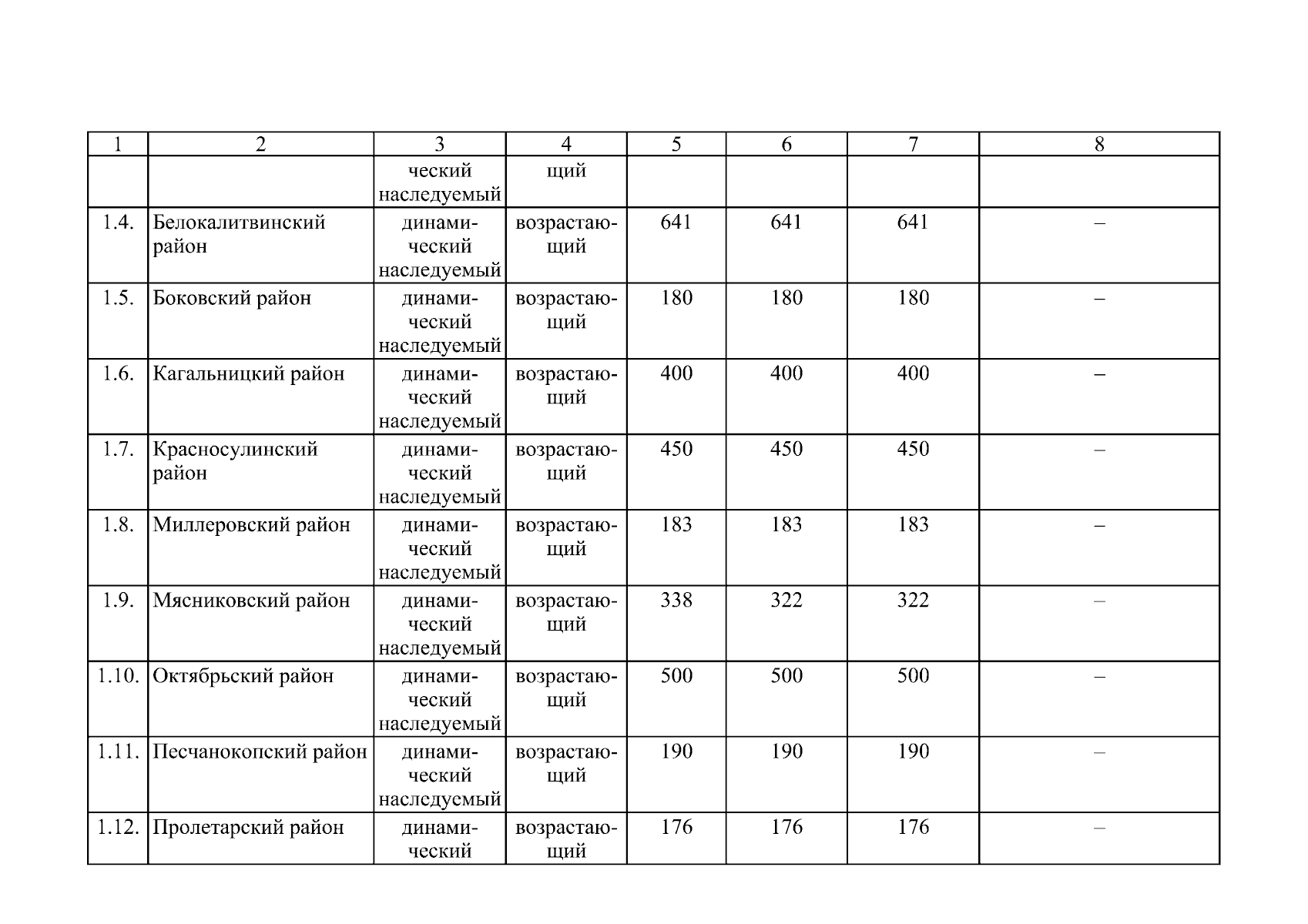 | 1 | 2 | 3 | 4 | 5 | 6 | 7 | 8 |
|---|---|---|---|---|---|---|---|
| | | ческий наследуемый | щий | | | | |
| 1.4. | Белокалитвинский район | динамический наследуемый | возрастающий | 641 | 641 | 641 | – |
| 1.5. | Боковский район | динамический наследуемый | возрастающий | 180 | 180 | 180 | – |
| 1.6. | Кагальницкий район | динамический наследуемый | возрастающий | 400 | 400 | 400 | – |
| 1.7. | Красносулинский район | динамический наследуемый | возрастающий | 450 | 450 | 450 | – |
| 1.8. | Миллеровский район | динамический наследуемый | возрастающий | 183 | 183 | 183 | – |
| 1.9. | Мясниковский район | динамический наследуемый | возрастающий | 338 | 322 | 322 | – |
| 1.10. | Октябрьский район | динамический наследуемый | возрастающий | 500 | 500 | 500 | – |
| 1.11. | Песчанокопский район | динамический наследуемый | возрастающий | 190 | 190 | 190 | – |
| 1.12. | Пролетарский район | динамический | возрастающий | 176 | 176 | 176 | – |